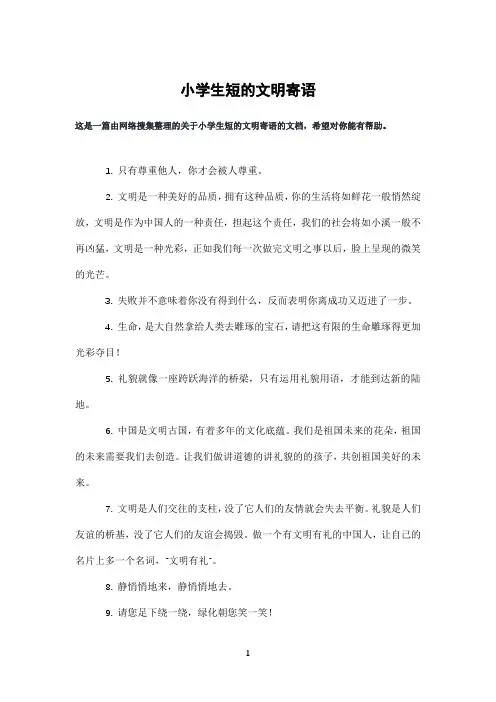 小学生短的文明寄语

这是一篇由网络搜集整理的关于小学生短的文明寄语的文档，希望对你能有帮助。

1. 只有尊重他人，你才会被人尊重。

2. 文明是一种美好的品质，拥有这种品质，你的生活将如鲜花一般悄然绽放，文明是作为中国人的一种责任，担起这个责任，我们的社会将如小溪一般不再凶猛，文明是一种光彩，正如我们每一次做完文明之事以后，脸上呈现的微笑的光芒。

3. 失败并不意味着你没有得到什么，反而表明你离成功又迈进了一步。

4. 生命，是大自然拿给人类去雕琢的宝石，请把这有限的生命雕琢得更加光彩夺目！

5. 礼貌就像一座跨跃海洋的桥梁，只有运用礼貌用语，才能到达新的陆地。

6. 中国是文明古国，有着多年的文化底蕴。我们是祖国未来的花朵，祖国的未来需要我们去创造。让我们做讲道德的讲礼貌的的孩子，共创祖国美好的未来。

7. 文明是人们交往的支柱，没了它人们的友情就会失去平衡。礼貌是人们友谊的桥基，没了它人们的友谊会捣毁。做一个有文明有礼的中国人，让自己的名片上多一个名词，"文明有礼"。

8. 静悄悄地来，静悄悄地去。

9. 请您足下绕一绕，绿化朝您笑一笑！

1